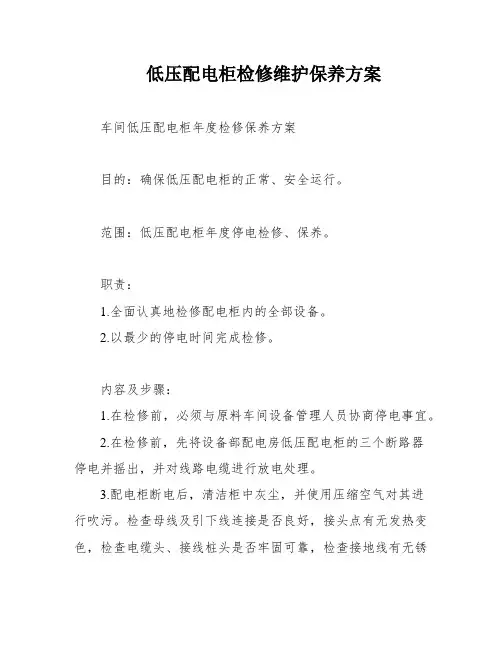 低压配电柜检修维护保养方案

车间低压配电柜年度检修保养方案

目的：确保低压配电柜的正常、安全运行。

范围：低压配电柜年度停电检修、保养。

职责：

1.全面认真地检修配电柜内的全部设备。

2.以最少的停电时间完成检修。

内容及步骤：

1.在检修前，必须与原料车间设备管理人员协商停电事宜。

2.在检修前，先将设备部配电房低压配电柜的三个断路器停电并摇出，并对线路电缆进行放电处理。

3.配电柜断电后，清洁柜中灰尘，并使用压缩空气对其进行吹污。检查母线及引下线连接是否良好，接头点有无发热变色，检查电缆头、接线桩头是否牢固可靠，检查接地线有无锈